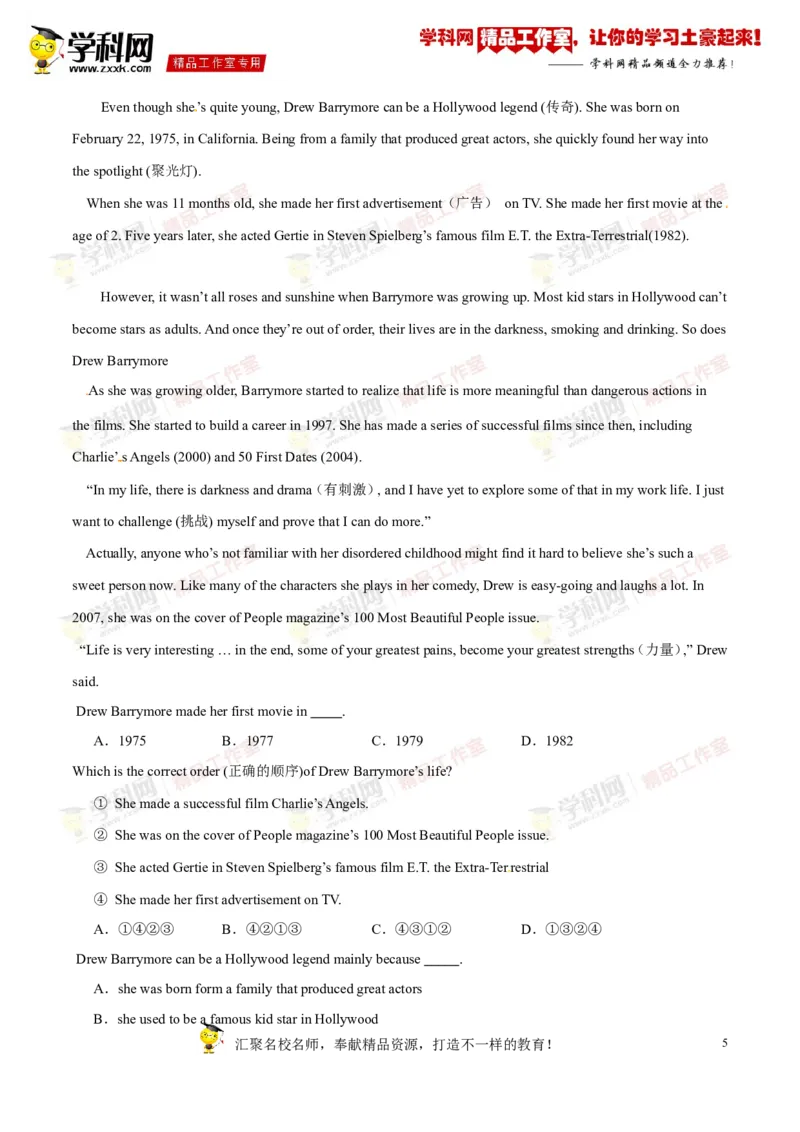 学科网
www.zxxk.com
精品工作室专用

学科网精品工作室，让你的学习土豪起来！
—— 学科网精品频道全力推荐！

Even though she's quite young, Drew Barrymore can be a Hollywood legend (传奇). She was born on February 22, 1975, in California. Being from a family that produced great actors, she quickly found her way into the spotlight (聚光灯).

When she was 11 months old, she made her first advertisement（广告） on TV. She made her first movie at the age of 2. Five years later, she acted Gertie in Steven Spielberg's famous film E.T. the Extra-Terrestrial(1982).

However, it wasn't all roses and sunshine when Barrymore was growing up. Most kid stars in Hollywood can't become stars as adults. And once they're out of order, their lives are in the darkness, smoking and drinking. So does Drew Barrymore

As she was growing older, Barrymore started to realize that life is more meaningful than dangerous actions in the films. She started to build a career in 1997. She has made a series of successful films since then, including Charlie's Angels (2000) and 50 First Dates (2004).

"In my life, there is darkness and drama（有刺激）, and I have yet to explore some of that in my work life. I just want to challenge (挑战) myself and prove that I can do more."

Actually, anyone who's not familiar with her disordered childhood might find it hard to believe she's such a sweet person now. Like many of the characters she plays in her comedy, Drew is easy-going and laughs a lot. In 2007, she was on the cover of People magazine's 100 Most Beautiful People issue.

"Life is very interesting … in the end, some of your greatest pains, become your greatest strengths（力量）," Drew said.

Drew Barrymore made her first movie in ____.

A．1975 B．1977 C．1979 D．1982

Which is the correct order (正确的顺序)of Drew Barrymore's life?

① She made a successful film Charlie's Angels.

② She was on the cover of People magazine's 100 Most Beautiful People issue.

③ She acted Gertie in Steven Spielberg's famous film E.T. the Extra-Terrestrial

④ She made her first advertisement on TV.

A．①④②③ B．④②①③ C．④③①② D．①③②④

Drew Barrymore can be a Hollywood legend mainly because ____.

A．she was born form a family that produced great actors

B．she used to be a famous kid star in Hollywood

汇聚名校名师，奉献精品资源，打造不一样的教育！

5

学科网 精品工作室